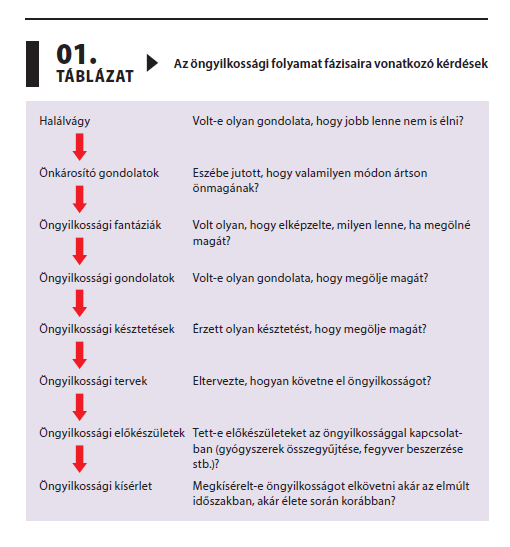 01.
TÁBLÁZAT

Az öngyilkossági folyamat fázisaira vonatkozó kérdések

| | |
|---|---|
| Halálvágy | Volt-e olyan gondolata, hogy jobb lenne nem is élni? |
| Önkárosító gondolatok | Eszébe jutott, hogy valamilyen módon ártson önmagának? |
| Öngyilkossági fantáziák | Volt olyan, hogy elképzelte, milyen lenne, ha megölné magát? |
| Öngyilkossági gondolatok | Volt-e olyan gondolata, hogy megölje magát? |
| Öngyilkossági késztetések | Érzett olyan késztetést, hogy megölje magát? |
| Öngyilkossági tervek | Eltervezte, hogyan követne el öngyilkosságot? |
| Öngyilkossági előkészületek | Tett-e előkészületeket az öngyilkossággal kapcsolatban (gyógyszerek összegyűjtése, fegyver beszerzése stb.)? |
| Öngyilkossági kísérlet | Megkísérelt-e öngyilkosságot elkövetni akár az elmúlt időszakban, akár élete során korábban? |